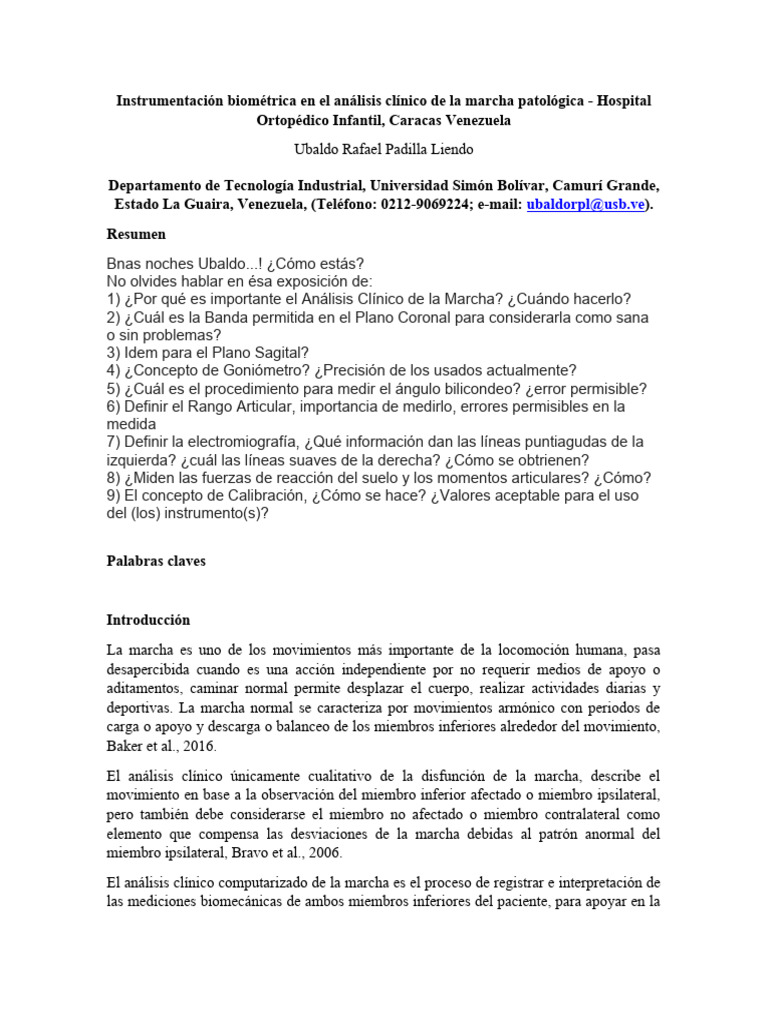 Instrumentación biométrica en el análisis clínico de la marcha patológica - Hospital Ortopédico Infantil, Caracas Venezuela

Ubaldo Rafael Padilla Liendo

Departamento de Tecnología Industrial, Universidad Simón Bolívar, Camurí Grande, Estado La Guaira, Venezuela, (Teléfono: 0212-9069224; e-mail: ubaldorpl@usb.ve).

Resumen

Bnas noches Ubaldo...! ¿Cómo estás?
No olvides hablar en ésa exposición de:
1) ¿Por qué es importante el Análisis Clínico de la Marcha? ¿Cuándo hacerlo?
2) ¿Cuál es la Banda permitida en el Plano Coronal para considerarla como sana o sin problemas?
3) Idem para el Plano Sagital?
4) ¿Concepto de Goniómetro? ¿Precisión de los usados actualmente?
5) ¿Cuál es el procedimiento para medir el ángulo bilicondeo? ¿error permisible?
6) Definir el Rango Articular, importancia de medirlo, errores permisibles en la medida
7) Definir la electromiografía, ¿Qué información dan las líneas puntiagudas de la izquierda? ¿cuál las líneas suaves de la derecha? ¿Cómo se obtrienen?
8) ¿Miden las fuerzas de reacción del suelo y los momentos articulares? ¿Cómo?
9) El concepto de Calibración, ¿Cómo se hace? ¿Valores aceptable para el uso del (los) instrumento(s)?

Palabras claves

Introducción

La marcha es uno de los movimientos más importante de la locomoción humana, pasa desapercibida cuando es una acción independiente por no requerir medios de apoyo o aditamentos, caminar normal permite desplazar el cuerpo, realizar actividades diarias y deportivas. La marcha normal se caracteriza por movimientos armónico con periodos de carga o apoyo y descarga o balanceo de los miembros inferiores alrededor del movimiento, Baker et al., 2016.

El análisis clínico únicamente cualitativo de la disfunción de la marcha, describe el movimiento en base a la observación del miembro inferior afectado o miembro ipsilateral, pero también debe considerarse el miembro no afectado o miembro contralateral como elemento que compensa las desviaciones de la marcha debidas al patrón anormal del miembro ipsilateral, Bravo et al., 2006.

El análisis clínico computarizado de la marcha es el proceso de registrar e interpretación de las mediciones biomecánicas de ambos miembros inferiores del paciente, para apoyar en la